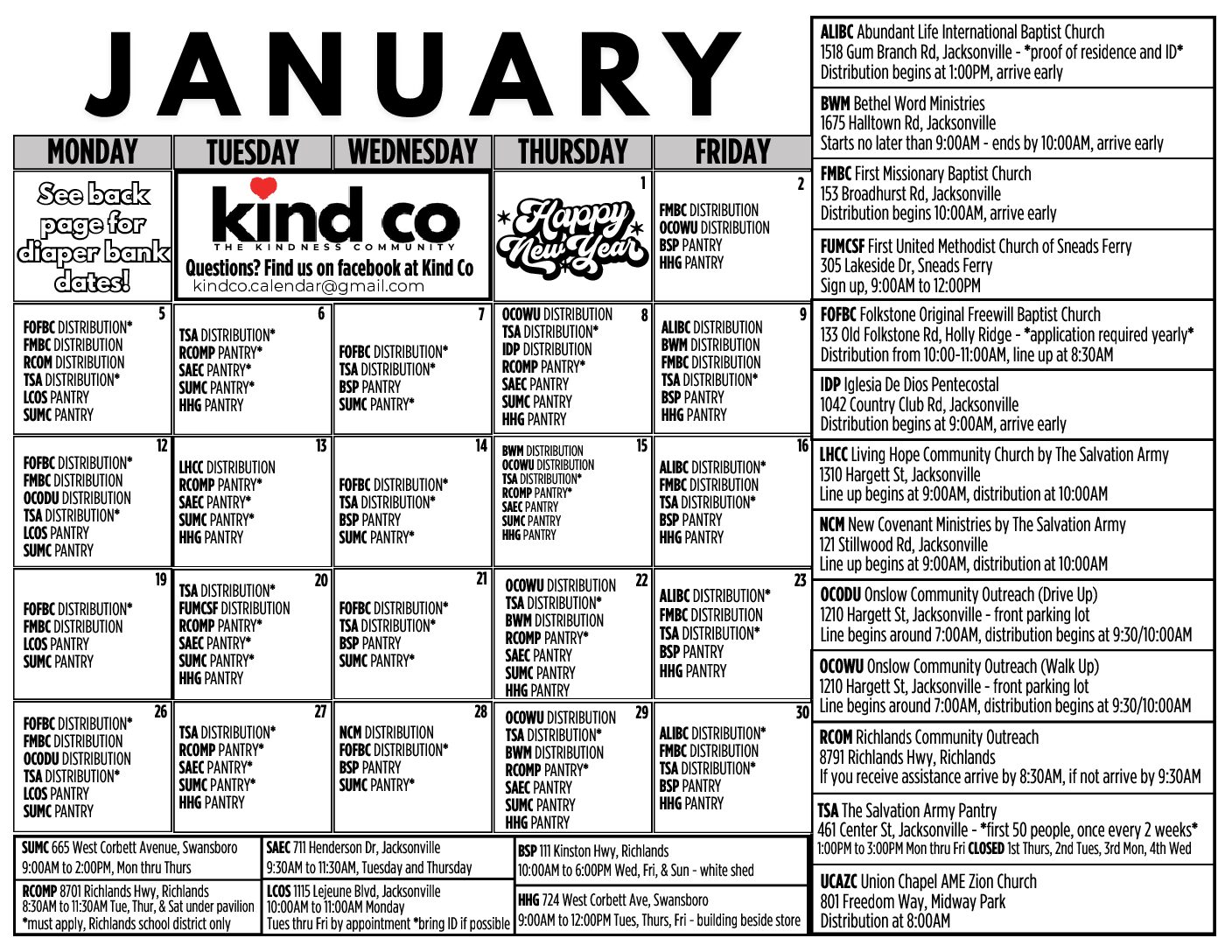 JANUARY

| MONDAY | TUESDAY | WEDNESDAY | THURSDAY | FRIDAY |
|---|---|---|---|---|
| See back page for diaper bank dates! | kind co THE KINDNESS COMMUNITY Questions? Find us on facebook at Kind Co kindco.calendar@gmail.com | | 1 Happy New Year | 2 FMBC DISTRIBUTION OCOWU DISTRIBUTION BSP PANTRY HHG PANTRY |
| 5 FOFBC DISTRIBUTION* FMBC DISTRIBUTION RCOM DISTRIBUTION TSA DISTRIBUTION* LCOS PANTRY SUMC PANTRY | 6 TSA DISTRIBUTION* RCOMP PANTRY* SAEC PANTRY* SUMC PANTRY* HHG PANTRY | 7 FOFBC DISTRIBUTION* TSA DISTRIBUTION* BSP PANTRY SUMC PANTRY* | 8 OCOWU DISTRIBUTION TSA DISTRIBUTION* IDP DISTRIBUTION RCOMP PANTRY* SAEC PANTRY SUMC PANTRY HHG PANTRY | 9 ALIBC DISTRIBUTION BWM DISTRIBUTION FMBC DISTRIBUTION TSA DISTRIBUTION* BSP PANTRY HHG PANTRY |
| 12 FOFBC DISTRIBUTION* FMBC DISTRIBUTION OCODU DISTRIBUTION TSA DISTRIBUTION* LCOS PANTRY SUMC PANTRY | 13 LHCC DISTRIBUTION RCOMP PANTRY* SAEC PANTRY* SUMC PANTRY* HHG PANTRY | 14 FOFBC DISTRIBUTION* TSA DISTRIBUTION* BSP PANTRY SUMC PANTRY* | 15 BWM DISTRIBUTION OCOWU DISTRIBUTION TSA DISTRIBUTION* RCOMP PANTRY* SAEC PANTRY SUMC PANTRY HHG PANTRY | 16 ALIBC DISTRIBUTION* FMBC DISTRIBUTION TSA DISTRIBUTION* BSP PANTRY HHG PANTRY |
| 19 FOFBC DISTRIBUTION* FMBC DISTRIBUTION LCOS PANTRY SUMC PANTRY | 20 TSA DISTRIBUTION* FUMCSF DISTRIBUTION RCOMP PANTRY* SAEC PANTRY* SUMC PANTRY* HHG PANTRY | 21 FOFBC DISTRIBUTION* TSA DISTRIBUTION* BSP PANTRY SUMC PANTRY* | 22 OCOWU DISTRIBUTION TSA DISTRIBUTION* BWM DISTRIBUTION RCOMP PANTRY* SAEC PANTRY SUMC PANTRY HHG PANTRY | 23 ALIBC DISTRIBUTION* FMBC DISTRIBUTION TSA DISTRIBUTION* BSP PANTRY HHG PANTRY |
| 26 FOFBC DISTRIBUTION* FMBC DISTRIBUTION OCODU DISTRIBUTION TSA DISTRIBUTION* LCOS PANTRY SUMC PANTRY | 27 TSA DISTRIBUTION* RCOMP PANTRY* SAEC PANTRY* SUMC PANTRY* HHG PANTRY | 28 NCM DISTRIBUTION FOFBC DISTRIBUTION* BSP PANTRY SUMC PANTRY* | 29 OCOWU DISTRIBUTION TSA DISTRIBUTION* BWM DISTRIBUTION RCOMP PANTRY* SAEC PANTRY SUMC PANTRY HHG PANTRY | 30 ALIBC DISTRIBUTION* FMBC DISTRIBUTION TSA DISTRIBUTION* BSP PANTRY HHG PANTRY |

SUMC 665 West Corbett Avenue, Swansboro
9:00AM to 2:00PM, Mon thru Thurs

RCOMP 8701 Richlands Hwy, Richlands
8:30AM to 11:30AM Tue, Thur, & Sat under pavilion
*must apply, Richlands school district only

SAEC 711 Henderson Dr, Jacksonville
9:30AM to 11:30AM, Tuesday and Thursday

LCOS 1115 Lejeune Blvd, Jacksonville
10:00AM to 11:00AM Monday
Tues thru Fri by appointment *bring ID if possible

BSP 111 Kinston Hwy, Richlands
10:00AM to 6:00PM Wed, Fri, & Sun - white shed

HHG 724 West Corbett Ave, Swansboro
9:00AM to 12:00PM Tues, Thurs, Fri - building beside store

ALIBC Abundant Life International Baptist Church
1518 Gum Branch Rd, Jacksonville - *proof of residence and ID*
Distribution begins at 1:00PM, arrive early

BWM Bethel Word Ministries
1675 Halltown Rd, Jacksonville
Starts no later than 9:00AM - ends by 10:00AM, arrive early

FMBC First Missionary Baptist Church
153 Broadhurst Rd, Jacksonville
Distribution begins 10:00AM, arrive early

FUMCSF First United Methodist Church of Sneads Ferry
305 Lakeside Dr, Sneads Ferry
Sign up, 9:00AM to 12:00PM

FOFBC Folkstone Original Freewill Baptist Church
133 Old Folkstone Rd, Holly Ridge - *application required yearly*
Distribution from 10:00-11:00AM, line up at 8:30AM

IDP Iglesia De Dios Pentecostal
1042 Country Club Rd, Jacksonville
Distribution begins at 9:00AM, arrive early

LHCC Living Hope Community Church by The Salvation Army
1310 Hargett St, Jacksonville
Line up begins at 9:00AM, distribution at 10:00AM

NCM New Covenant Ministries by The Salvation Army
121 Stillwood Rd, Jacksonville
Line up begins at 9:00AM, distribution at 10:00AM

OCODU Onslow Community Outreach (Drive Up)
1210 Hargett St, Jacksonville - front parking lot
Line begins around 7:00AM, distribution begins at 9:30/10:00AM

OCOWU Onslow Community Outreach (Walk Up)
1210 Hargett St, Jacksonville - front parking lot
Line begins around 7:00AM, distribution begins at 9:30/10:00AM

RCOM Richlands Community Outreach
8791 Richlands Hwy, Richlands
If you receive assistance arrive by 8:30AM, if not arrive by 9:30AM

TSA The Salvation Army Pantry
461 Center St, Jacksonville - *first 50 people, once every 2 weeks*
1:00PM to 3:00PM Mon thru Fri CLOSED 1st Thurs, 2nd Tues, 3rd Mon, 4th Wed

UCAZC Union Chapel AME Zion Church
801 Freedom Way, Midway Park
Distribution at 8:00AM